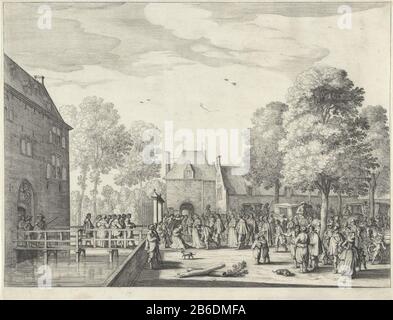 a
a
alamy
a
a
alamy - 2B6DMFA